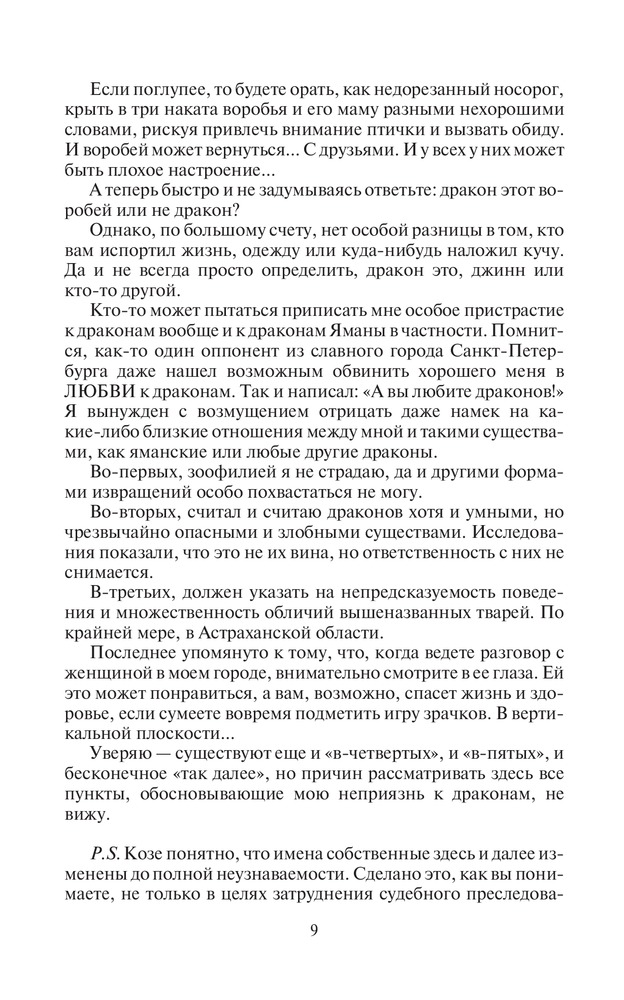 Если поглупее, то будете орать, как недорезанный носорог, крыть в три наката воробья и его маму разными нехорошими словами, рискуя привлечь внимание птички и вызвать обиду. И воробей может вернуться... С друзьями. И у всех у них может быть плохое настроение...

А теперь быстро и не задумываясь ответьте: дракон этот воробей или не дракон?

Однако, по большому счету, нет особой разницы в том, кто вам испортил жизнь, одежду или куда-нибудь наложил кучу. Да и не всегда просто определить, дракон это, джинн или кто-то другой.

Кто-то может пытаться приписать мне особое пристрастие к драконам вообще и к драконам Яманы в частности. Помнится, как-то один оппонент из славного города Санкт-Петербурга даже нашел возможным обвинить хорошего меня в ЛЮБВИ к драконам. Так и написал: «А вы любите драконов!» Я вынужден с возмущением отрицать даже намек на какие-либо близкие отношения между мной и такими существами, как яманские или любые другие драконы.

Во-первых, зоофилией я не страдаю, да и другими формами извращений особо похвастаться не могу.

Во-вторых, считал и считаю драконов хотя и умными, но чрезвычайно опасными и злобными существами. Исследования показали, что это не их вина, но ответственность с них не снимается.

В-третьих, должен указать на непредсказуемость поведения и множественность обличий вышеназванных тварей. По крайней мере, в Астраханской области.

Последнее упомянуто к тому, что, когда ведете разговор с женщиной в моем городе, внимательно смотрите в ее глаза. Ей это может понравиться, а вам, возможно, спасет жизнь и здоровье, если сумеете вовремя подметить игру зрачков. В вертикальной плоскости...

Уверяю — существуют еще и «в-четвертых», и «в-пятых», и бесконечное «так далее», но причин рассматривать здесь все пункты, обосновывающие мою неприязнь к драконам, не вижу.

P.S. Козе понятно, что имена собственные здесь и далее изменены до полной неузнаваемости. Сделано это, как вы понимаете, не только в целях затруднения судебного преследова-

9